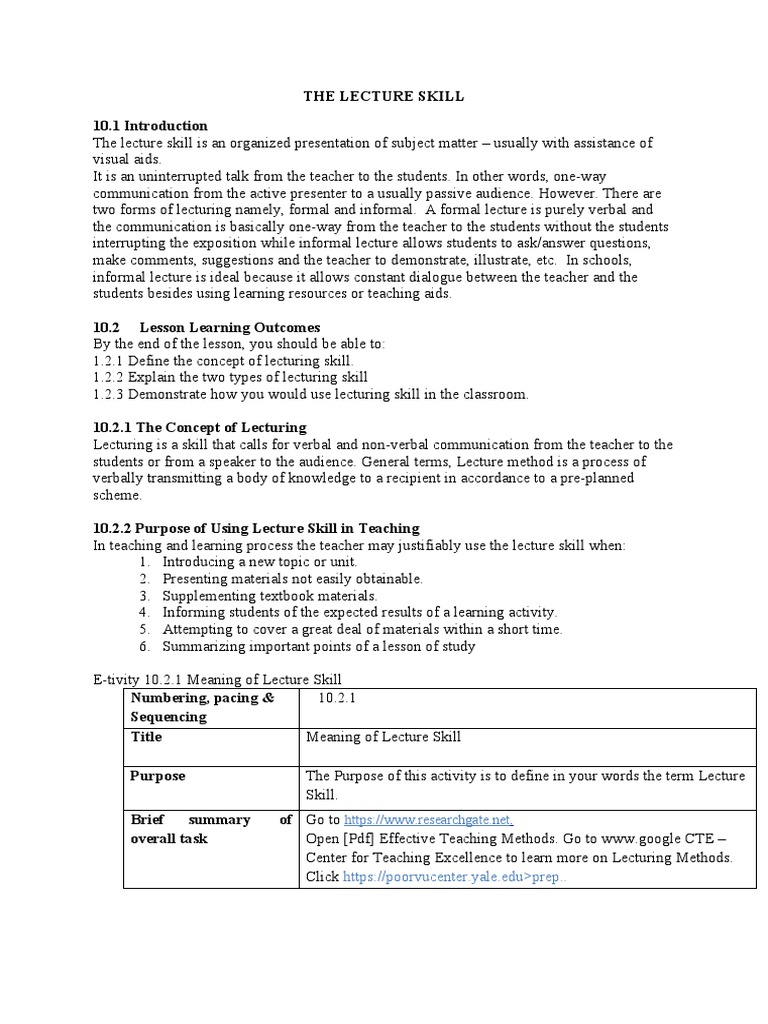 THE LECTURE SKILL

10.1 Introduction
The lecture skill is an organized presentation of subject matter – usually with assistance of visual aids.
It is an uninterrupted talk from the teacher to the students. In other words, one-way communication from the active presenter to a usually passive audience. However. There are two forms of lecturing namely, formal and informal. A formal lecture is purely verbal and the communication is basically one-way from the teacher to the students without the students interrupting the exposition while informal lecture allows students to ask/answer questions, make comments, suggestions and the teacher to demonstrate, illustrate, etc. In schools, informal lecture is ideal because it allows constant dialogue between the teacher and the students besides using learning resources or teaching aids.

10.2 Lesson Learning Outcomes
By the end of the lesson, you should be able to:
1.2.1 Define the concept of lecturing skill.
1.2.2 Explain the two types of lecturing skill
1.2.3 Demonstrate how you would use lecturing skill in the classroom.

10.2.1 The Concept of Lecturing
Lecturing is a skill that calls for verbal and non-verbal communication from the teacher to the students or from a speaker to the audience. General terms, Lecture method is a process of verbally transmitting a body of knowledge to a recipient in accordance to a pre-planned scheme.

10.2.2 Purpose of Using Lecture Skill in Teaching
In teaching and learning process the teacher may justifiably use the lecture skill when:
1. Introducing a new topic or unit.
2. Presenting materials not easily obtainable.
3. Supplementing textbook materials.
4. Informing students of the expected results of a learning activity.
5. Attempting to cover a great deal of materials within a short time.
6. Summarizing important points of a lesson of study

E-tivity 10.2.1 Meaning of Lecture Skill

| Numbering, pacing & Sequencing | 10.2.1 |
|---|---|
| Title | Meaning of Lecture Skill |
| Purpose | The Purpose of this activity is to define in your words the term Lecture Skill. |
| Brief summary of overall task | Go to https://www.researchgate.net. Open [Pdf] Effective Teaching Methods. Go to www.google CTE – Center for Teaching Excellence to learn more on Lecturing Methods. Click https://poorvucenter.yale.edu>prep.. |